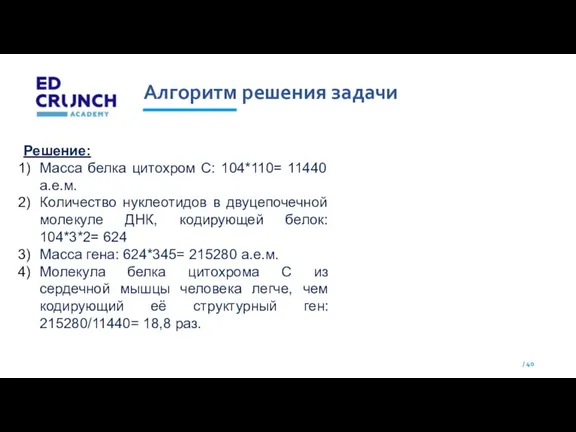 ED CRUNCH ACADEMY

Алгоритм решения задачи

Решение:
1) Масса белка цитохром С: 104*110= 11440 а.е.м.
2) Количество нуклеотидов в двуцепочечной молекуле ДНК, кодирующей белок: 104*3*2= 624
3) Масса гена: 624*345= 215280 а.е.м.
4) Молекула белка цитохрома С из сердечной мышцы человека легче, чем кодирующий её структурный ген: 215280/11440= 18,8 раз.

/ 40